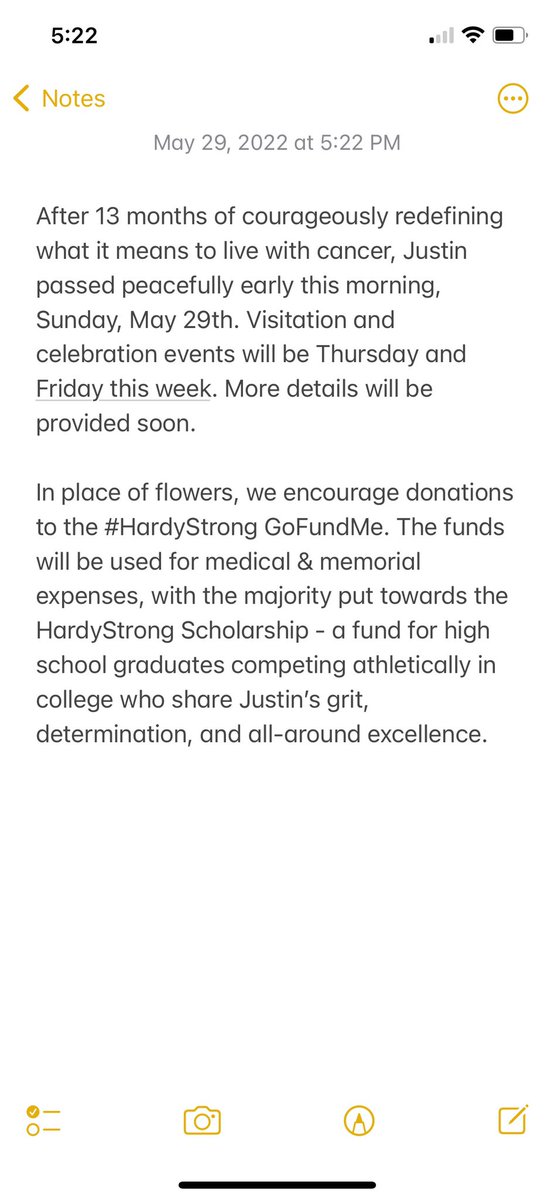 5:22

Notes

May 29, 2022 at 5:22 PM

After 13 months of courageously redefining what it means to live with cancer, Justin passed peacefully early this morning, Sunday, May 29th. Visitation and celebration events will be Thursday and Friday this week. More details will be provided soon.

In place of flowers, we encourage donations to the #HardyStrong GoFundMe. The funds will be used for medical & memorial expenses, with the majority put towards the HardyStrong Scholarship - a fund for high school graduates competing athletically in college who share Justin's grit, determination, and all-around excellence.